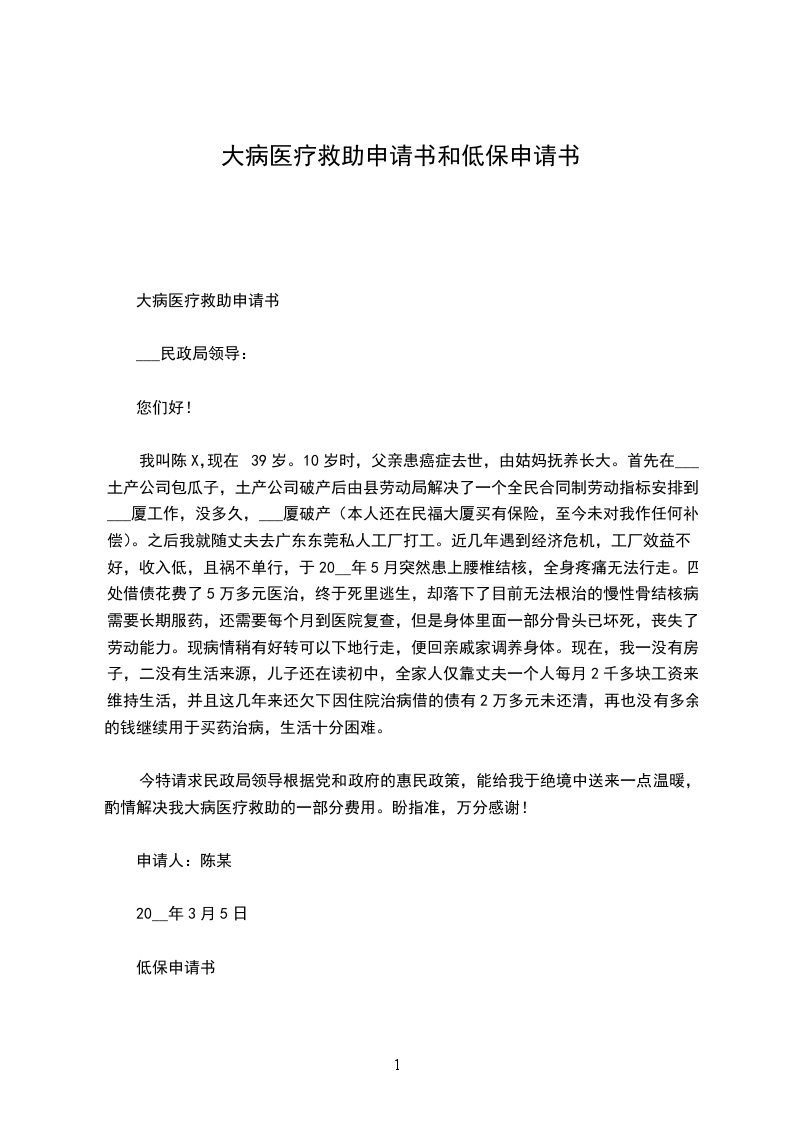 大病医疗救助申请书和低保申请书

大病医疗救助申请书

___民政局领导：

您们好！

我叫陈X,现在 39岁。10岁时，父亲患癌症去世，由姑妈抚养长大。首先在___土产公司包瓜子，土产公司破产后由县劳动局解决了一个全民合同制劳动指标安排到___厦工作，没多久，___厦破产（本人还在民福大厦买有保险，至今未对我作任何补偿）。之后我就随丈夫去广东东莞私人工厂打工。近几年遇到经济危机，工厂效益不好，收入低，且祸不单行，于20__年5月突然患上腰椎结核，全身疼痛无法行走。四处借债花费了5万多元医治，终于死里逃生，却落下了目前无法根治的慢性骨结核病需要长期服药，还需要每个月到医院复查，但是身体里面一部分骨头已坏死，丧失了劳动能力。现病情稍有好转可以下地行走，便回亲戚家调养身体。现在，我一没有房子，二没有生活来源，儿子还在读初中，全家人仅靠丈夫一个人每月2千多块工资来维持生活，并且这几年来还欠下因住院治病借的债有2万多元未还清，再也没有多余的钱继续用于买药治病，生活十分困难。

今特请求民政局领导根据党和政府的惠民政策，能给我于绝境中送来一点温暖，酌情解决我大病医疗救助的一部分费用。盼指准，万分感谢！

申请人：陈某

20__年3月5日

低保申请书

1